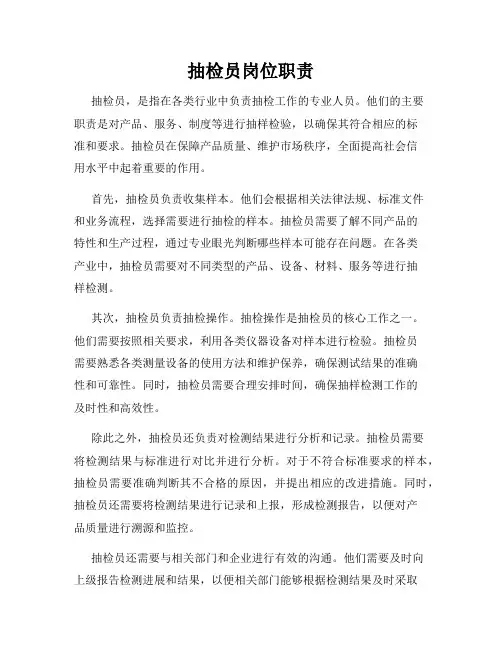 抽检员岗位职责

抽检员，是指在各类行业中负责抽检工作的专业人员。他们的主要职责是对产品、服务、制度等进行抽样检验，以确保其符合相应的标准和要求。抽检员在保障产品质量、维护市场秩序，全面提高社会信用水平中起着重要的作用。

首先，抽检员负责收集样本。他们会根据相关法律法规、标准文件和业务流程，选择需要进行抽检的样本。抽检员需要了解不同产品的特性和生产过程，通过专业眼光判断哪些样本可能存在问题。在各类产业中，抽检员需要对不同类型的产品、设备、材料、服务等进行抽样检测。

其次，抽检员负责抽检操作。抽检操作是抽检员的核心工作之一。他们需要按照相关要求，利用各类仪器设备对样本进行检验。抽检员需要熟悉各类测量设备的使用方法和维护保养，确保测试结果的准确性和可靠性。同时，抽检员需要合理安排时间，确保抽样检测工作的及时性和高效性。

除此之外，抽检员还负责对检测结果进行分析和记录。抽检员需要将检测结果与标准进行对比并进行分析。对于不符合标准要求的样本，抽检员需要准确判断其不合格的原因，并提出相应的改进措施。同时，抽检员还需要将检测结果进行记录和上报，形成检测报告，以便对产品质量进行溯源和监控。

抽检员还需要与相关部门和企业进行有效的沟通。他们需要及时向上级报告检测进展和结果，以便相关部门能够根据检测结果及时采取